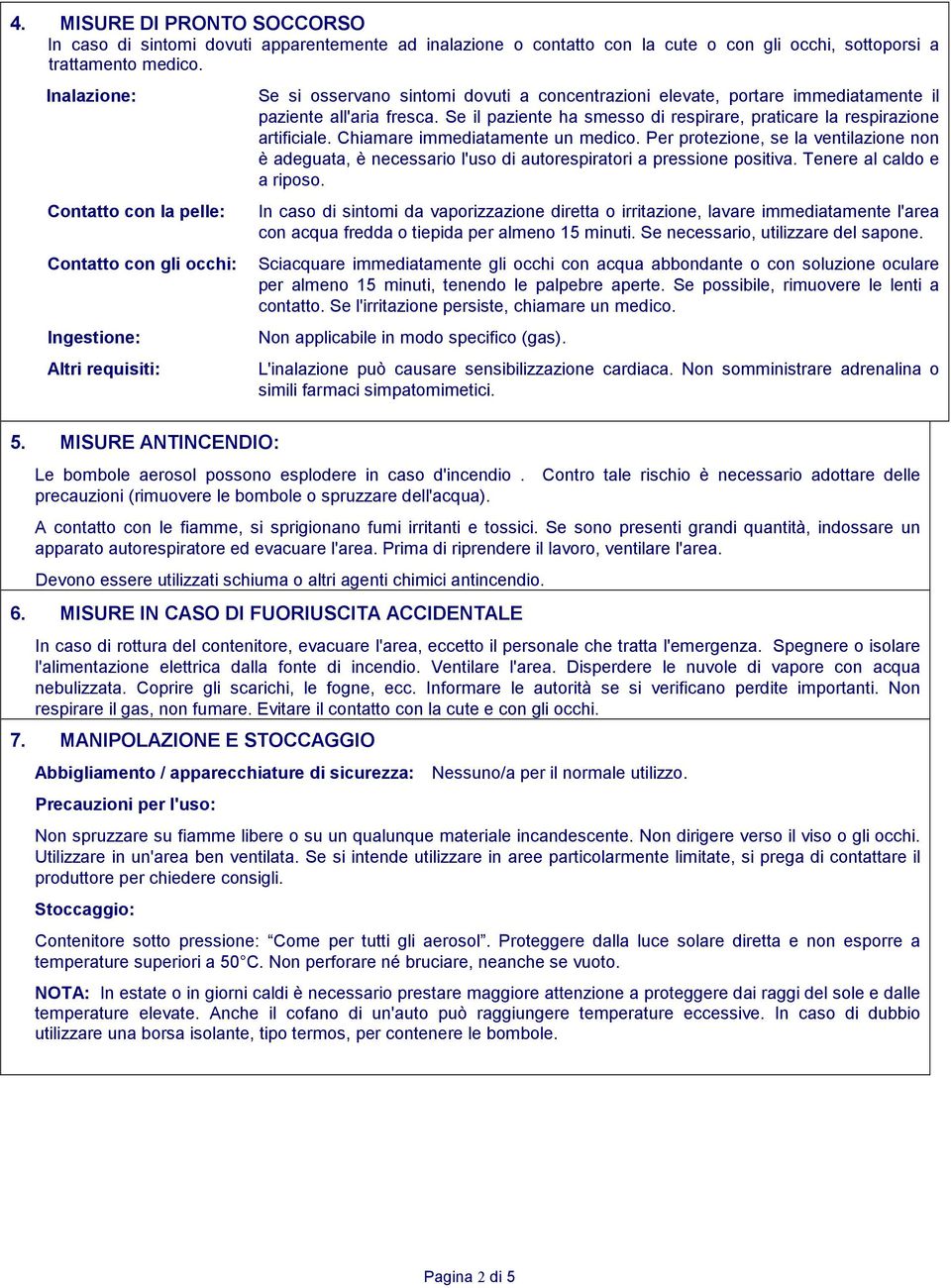 4. MISURE DI PRONTO SOCCORSO

In caso di sintomi dovuti apparentemente ad inalazione o contatto con la cute o con gli occhi, sottoporsi a trattamento medico.

Inalazione: Se si osservano sintomi dovuti a concentrazioni elevate, portare immediatamente il paziente all'aria fresca. Se il paziente ha smesso di respirare, praticare la respirazione artificiale. Chiamare immediatamente un medico. Per protezione, se la ventilazione non è adeguata, è necessario l'uso di autorespiratori a pressione positiva. Tenere al caldo e a riposo.

Contatto con la pelle: In caso di sintomi da vaporizzazione diretta o irritazione, lavare immediatamente l'area con acqua fredda o tiepida per almeno 15 minuti. Se necessario, utilizzare del sapone.

Contatto con gli occhi: Sciacquare immediatamente gli occhi con acqua abbondante o con soluzione oculare per almeno 15 minuti, tenendo le palpebre aperte. Se possibile, rimuovere le lenti a contatto. Se l'irritazione persiste, chiamare un medico.

Ingestione: Non applicabile in modo specifico (gas).

Altri requisiti: L'inalazione può causare sensibilizzazione cardiaca. Non somministrare adrenalina o simili farmaci simpatomimetici.

5. MISURE ANTINCENDIO:

Le bombole aerosol possono esplodere in caso d'incendio . Contro tale rischio è necessario adottare delle precauzioni (rimuovere le bombole o spruzzare dell'acqua).

A contatto con le fiamme, si sprigionano fumi irritanti e tossici. Se sono presenti grandi quantità, indossare un apparato autorespiratore ed evacuare l'area. Prima di riprendere il lavoro, ventilare l'area.

Devono essere utilizzati schiuma o altri agenti chimici antincendio.

6. MISURE IN CASO DI FUORIUSCITA ACCIDENTALE

In caso di rottura del contenitore, evacuare l'area, eccetto il personale che tratta l'emergenza. Spegnere o isolare l'alimentazione elettrica dalla fonte di incendio. Ventilare l'area. Disperdere le nuvole di vapore con acqua nebulizzata. Coprire gli scarichi, le fogne, ecc. Informare le autorità se si verificano perdite importanti. Non respirare il gas, non fumare. Evitare il contatto con la cute e con gli occhi.

7. MANIPOLAZIONE E STOCCAGGIO

Abbigliamento / apparecchiature di sicurezza: Nessuno/a per il normale utilizzo.

Precauzioni per l'uso:

Non spruzzare su fiamme libere o su un qualunque materiale incandescente. Non dirigere verso il viso o gli occhi. Utilizzare in un'area ben ventilata. Se si intende utilizzare in aree particolarmente limitate, si prega di contattare il produttore per chiedere consigli.

Stoccaggio:

Contenitore sotto pressione: “Come per tutti gli aerosol”. Proteggere dalla luce solare diretta e non esporre a temperature superiori a 50°C. Non perforare né bruciare, neanche se vuoto.

NOTA: In estate o in giorni caldi è necessario prestare maggiore attenzione a proteggere dai raggi del sole e dalle temperature elevate. Anche il cofano di un'auto può raggiungere temperature eccessive. In caso di dubbio utilizzare una borsa isolante, tipo termos, per contenere le bombole.

Pagina 2 di 5